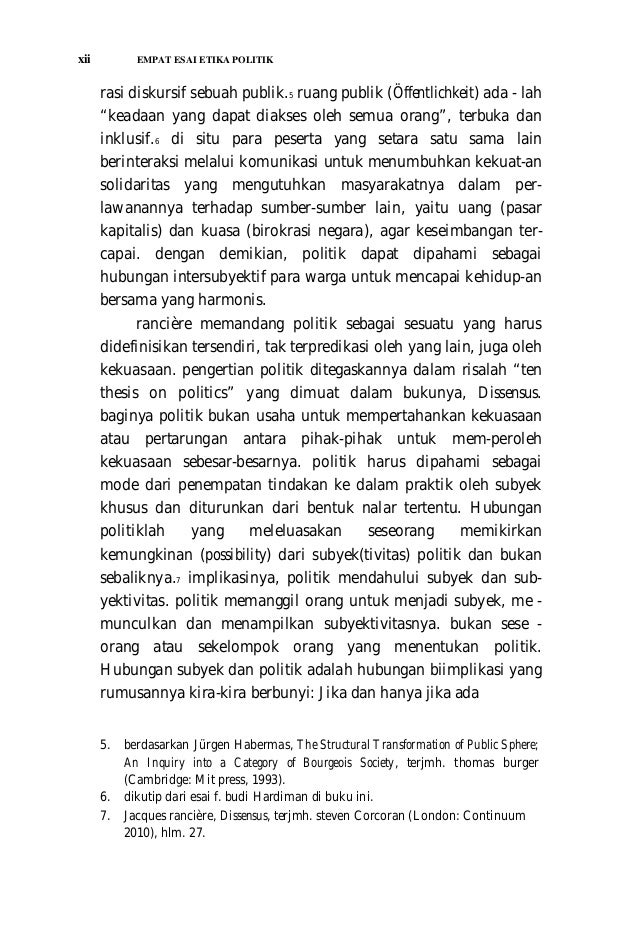 xii EMPAT ESAI ETIKA POLITIK

rasi diskursif sebuah publik.5 ruang publik (Öffentlichkeit) ada - lah "keadaan yang dapat diakses oleh semua orang", terbuka dan inklusif.6 di situ para peserta yang setara satu sama lain berinteraksi melalui komunikasi untuk menumbuhkan kekuat-an solidaritas yang mengutuhkan masyarakatnya dalam perlawanannya terhadap sumber-sumber lain, yaitu uang (pasar kapitalis) dan kuasa (birokrasi negara), agar keseimbangan tercapai. dengan demikian, politik dapat dipahami sebagai hubungan intersubyektif para warga untuk mencapai kehidup-an bersama yang harmonis.

rancière memandang politik sebagai sesuatu yang harus didefinisikan tersendiri, tak terpredikasi oleh yang lain, juga oleh kekuasaan. pengertian politik ditegaskannya dalam risalah "ten thesis on politics" yang dimuat dalam bukunya, Dissensus. baginya politik bukan usaha untuk mempertahankan kekuasaan atau pertarungan antara pihak-pihak untuk mem-peroleh kekuasaan sebesar-besarnya. politik harus dipahami sebagai mode dari penempatan tindakan ke dalam praktik oleh subyek khusus dan diturunkan dari bentuk nalar tertentu. Hubungan politiklah yang meleluasakan seseorang memikirkan kemungkinan (possibility) dari subyek(tivitas) politik dan bukan sebaliknya.7 implikasinya, politik mendahului subyek dan subyektivitas. politik memanggil orang untuk menjadi subyek, me - munculkan dan menampilkan subyektivitasnya. bukan sese - orang atau sekelompok orang yang menentukan politik. Hubungan subyek dan politik adalah hubungan biimplikasi yang rumusannya kira-kira berbunyi: Jika dan hanya jika ada

5. berdasarkan Jürgen Habermas, The Structural Transformation of Public Sphere; An Inquiry into a Category of Bourgeois Society, terjmh. thomas burger (Cambridge: Mit press, 1993).
6. dikutip dari esai f. budi Hardiman di buku ini.
7. Jacques rancière, Dissensus, terjmh. steven Corcoran (London: Continuum 2010), hlm. 27.